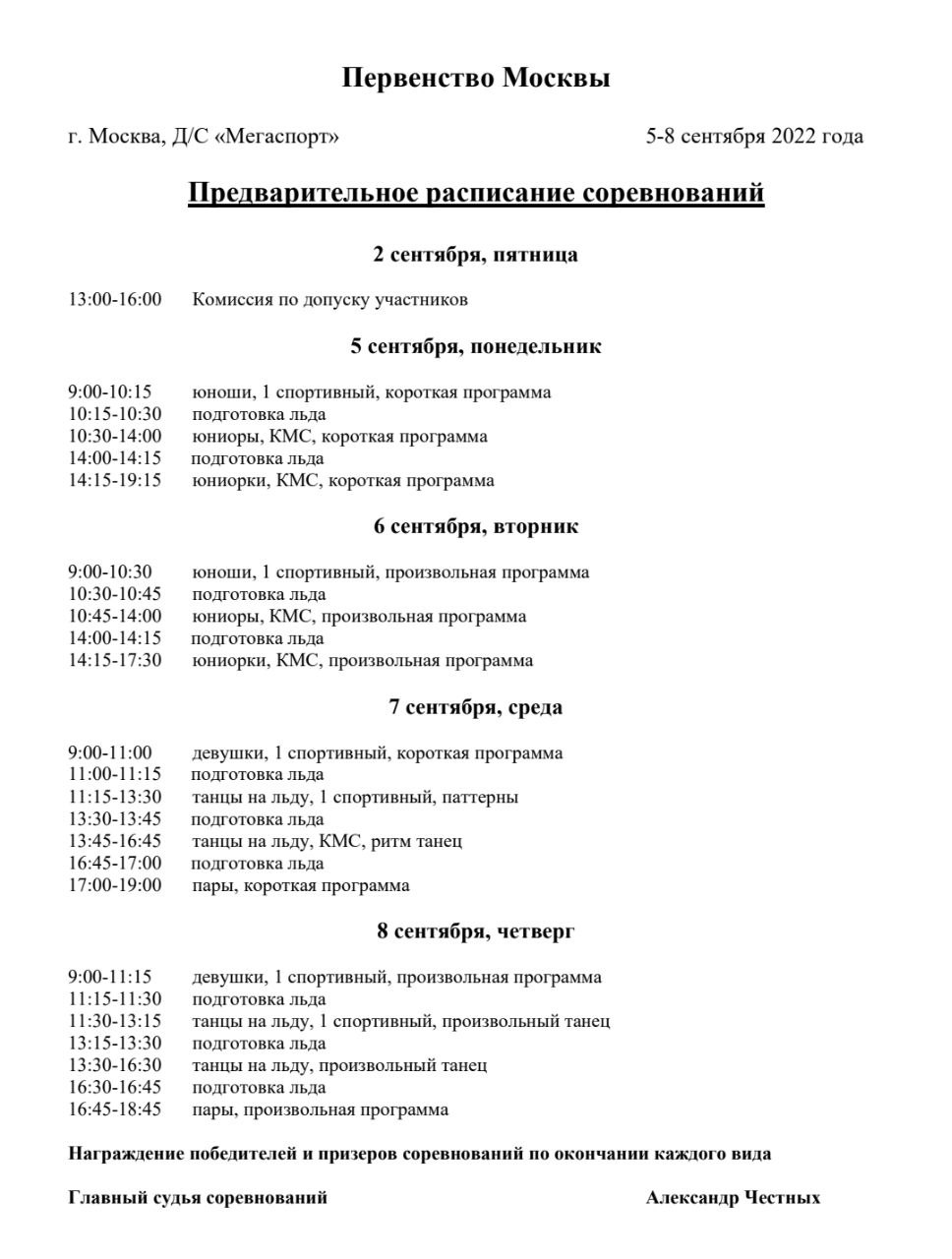 Первенство Москвы

г. Москва, Д/С «Мегаспорт» 5-8 сентября 2022 года

Предварительное расписание соревнований

2 сентября, пятница

13:00-16:00 Комиссия по допуску участников

5 сентября, понедельник

9:00-10:15 юноши, 1 спортивный, короткая программа
10:15-10:30 подготовка льда
10:30-14:00 юниоры, КМС, короткая программа
14:00-14:15 подготовка льда
14:15-19:15 юниорки, КМС, короткая программа

6 сентября, вторник

9:00-10:30 юноши, 1 спортивный, произвольная программа
10:30-10:45 подготовка льда
10:45-14:00 юниоры, КМС, произвольная программа
14:00-14:15 подготовка льда
14:15-17:30 юниорки, КМС, произвольная программа

7 сентября, среда

9:00-11:00 девушки, 1 спортивный, короткая программа
11:00-11:15 подготовка льда
11:15-13:30 танцы на льду, 1 спортивный, паттерны
13:30-13:45 подготовка льда
13:45-16:45 танцы на льду, КМС, ритм танец
16:45-17:00 подготовка льда
17:00-19:00 пары, короткая программа

8 сентября, четверг

9:00-11:15 девушки, 1 спортивный, произвольная программа
11:15-11:30 подготовка льда
11:30-13:15 танцы на льду, 1 спортивный, произвольный танец
13:15-13:30 подготовка льда
13:30-16:30 танцы на льду, произвольный танец
16:30-16:45 подготовка льда
16:45-18:45 пары, произвольная программа

Награждение победителей и призеров соревнований по окончании каждого вида

Главный судья соревнований Александр Честных